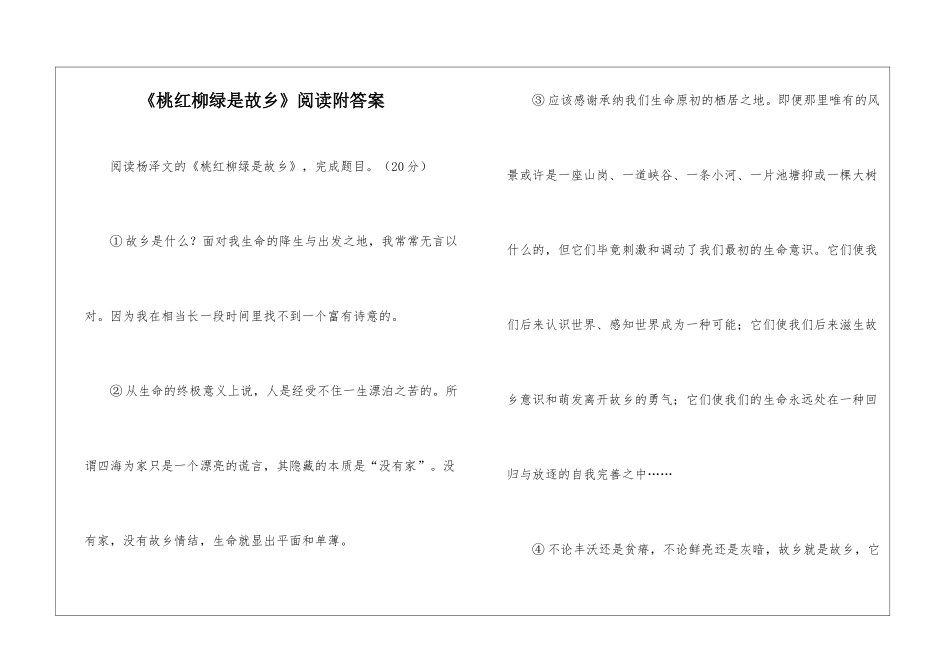 《桃红柳绿是故乡》阅读附答案

阅读杨泽文的《桃红柳绿是故乡》，完成题目。（20分）

①故乡是什么？面对我生命的降生与出发之地，我常常无言以对。因为我在相当长一段时间里找不到一个富有诗意的。

②从生命的终极意义上说，人是经受不住一生漂泊之苦的。所谓四海为家只是一个漂亮的谎言，其隐藏的本质是“没有家”。没有家，没有故乡情结，生命就显出平面和单薄。

③应该感谢承纳我们生命原初的栖居之地。即便那里唯有的风景或许是一座山岗、一道峡谷、一条小河、一片池塘抑或一棵大树什么的，但它们毕竟刺激和调动了我们最初的生命意识。它们使我们后来认识世界、感知世界成为一种可能；它们使我们后来滋生故乡意识和萌发离开故乡的勇气；它们使我们的生命永远处在一种回归与放逐的自我完善之中……

④不论丰沃还是贫瘠，不论鲜亮还是灰暗，故乡就是故乡，它